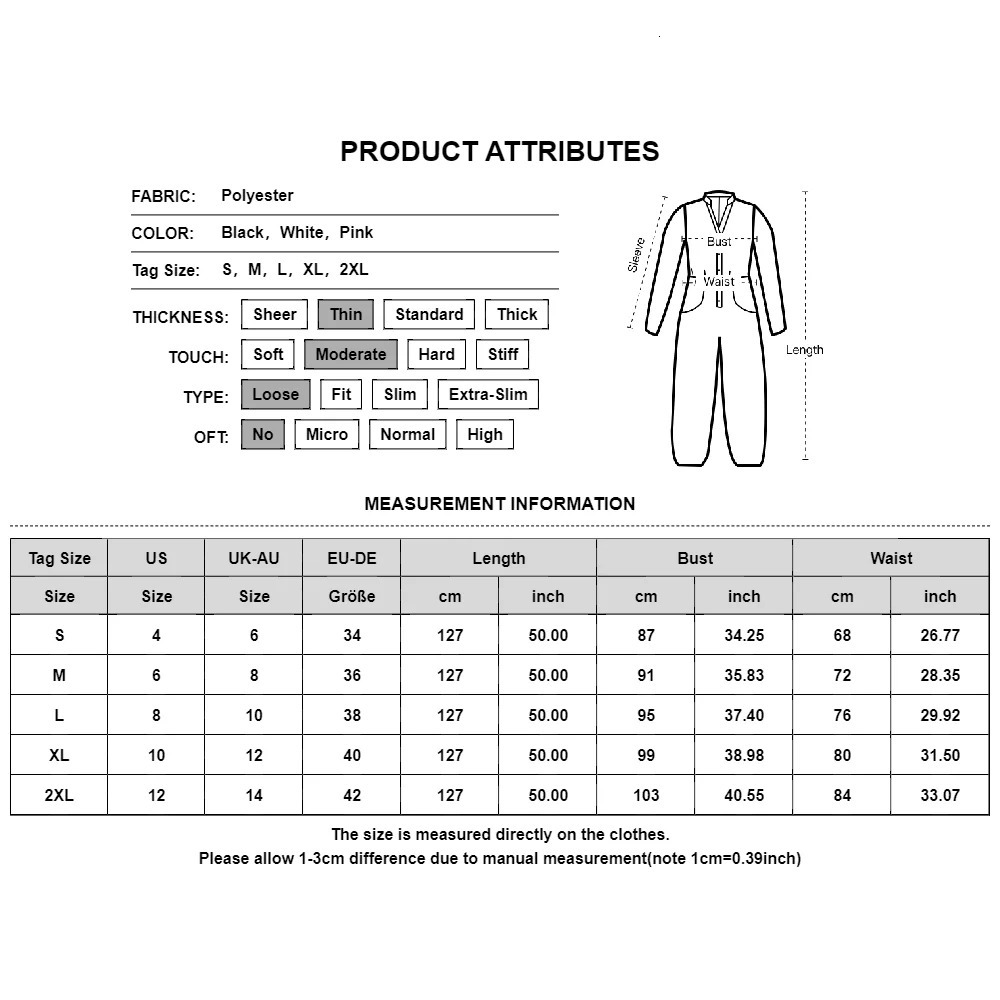 PRODUCT ATTRIBUTES

FABRIC: Polyester

COLOR: Black, White, Pink

Tag Size: S, M, L, XL, 2XL

THICKNESS: Sheer Thin Standard Thick

TOUCH: Soft Moderate Hard Stiff

TYPE: Loose Fit Slim Extra-Slim

OFT: No Micro Normal High

Sleeve
Bust
Waist
Length

MEASUREMENT INFORMATION

| Tag Size | US | UK-AU | EU-DE | Length | | Bust | | Waist | |
|---|---|---|---|---|---|---|---|---|---|
| Size | Size | Size | Größe | cm | inch | cm | inch | cm | inch |
| S | 4 | 6 | 34 | 127 | 50.00 | 87 | 34.25 | 68 | 26.77 |
| M | 6 | 8 | 36 | 127 | 50.00 | 91 | 35.83 | 72 | 28.35 |
| L | 8 | 10 | 38 | 127 | 50.00 | 95 | 37.40 | 76 | 29.92 |
| XL | 10 | 12 | 40 | 127 | 50.00 | 99 | 38.98 | 80 | 31.50 |
| 2XL | 12 | 14 | 42 | 127 | 50.00 | 103 | 40.55 | 84 | 33.07 |

The size is measured directly on the clothes.
Please allow 1-3cm difference due to manual measurement(note 1cm=0.39inch)